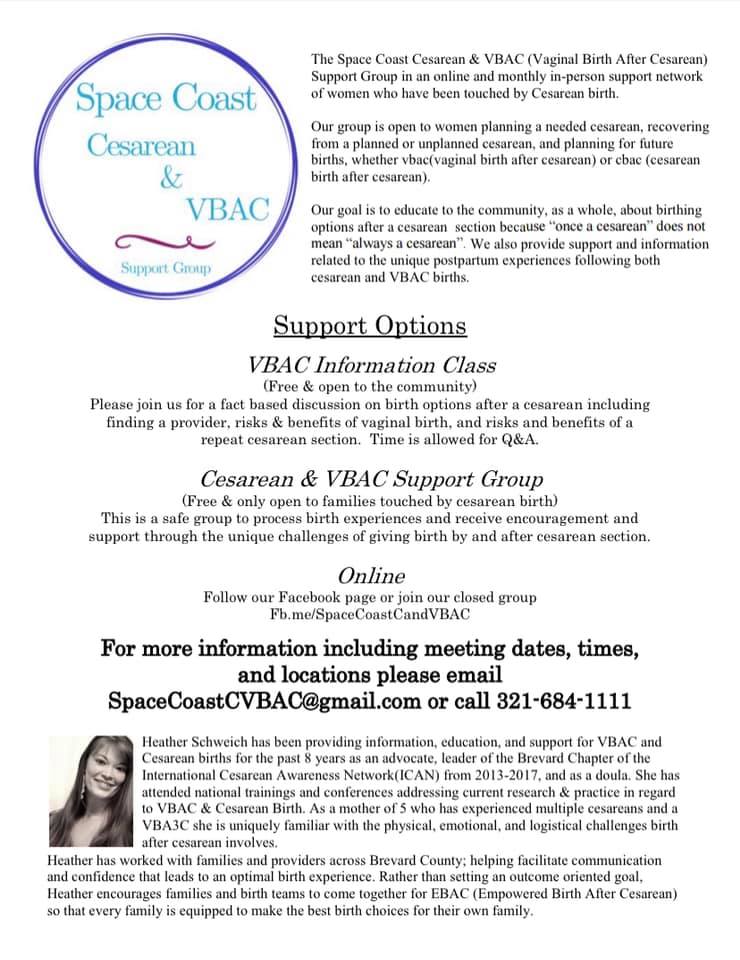 Space Coast
Cesarean
&
VBAC
Support Group

The Space Coast Cesarean & VBAC (Vaginal Birth After Cesarean) Support Group in an online and monthly in-person support network of women who have been touched by Cesarean birth.

Our group is open to women planning a needed cesarean, recovering from a planned or unplanned cesarean, and planning for future births, whether vbac(vaginal birth after cesarean) or cbac (cesarean birth after cesarean).

Our goal is to educate to the community, as a whole, about birthing options after a cesarean section because "once a cesarean" does not mean "always a cesarean". We also provide support and information related to the unique postpartum experiences following both cesarean and VBAC births.

Support Options

VBAC Information Class

(Free & open to the community)
Please join us for a fact based discussion on birth options after a cesarean including finding a provider, risks & benefits of vaginal birth, and risks and benefits of a repeat cesarean section. Time is allowed for Q&A.

Cesarean & VBAC Support Group

(Free & only open to families touched by cesarean birth)
This is a safe group to process birth experiences and receive encouragement and support through the unique challenges of giving birth by and after cesarean section.

Online

Follow our Facebook page or join our closed group
Fb.me/SpaceCoastCandVBAC

For more information including meeting dates, times, and locations please email SpaceCoastCVBAC@gmail.com or call 321-684-1111

Heather Schweich has been providing information, education, and support for VBAC and Cesarean births for the past 8 years as an advocate, leader of the Brevard Chapter of the International Cesarean Awareness Network(ICAN) from 2013-2017, and as a doula. She has attended national trainings and conferences addressing current research & practice in regard to VBAC & Cesarean Birth. As a mother of 5 who has experienced multiple cesareans and a VBA3C she is uniquely familiar with the physical, emotional, and logistical challenges birth after cesarean involves.

Heather has worked with families and providers across Brevard County; helping facilitate communication and confidence that leads to an optimal birth experience. Rather than setting an outcome oriented goal, Heather encourages families and birth teams to come together for EBAC (Empowered Birth After Cesarean) so that every family is equipped to make the best birth choices for their own family.